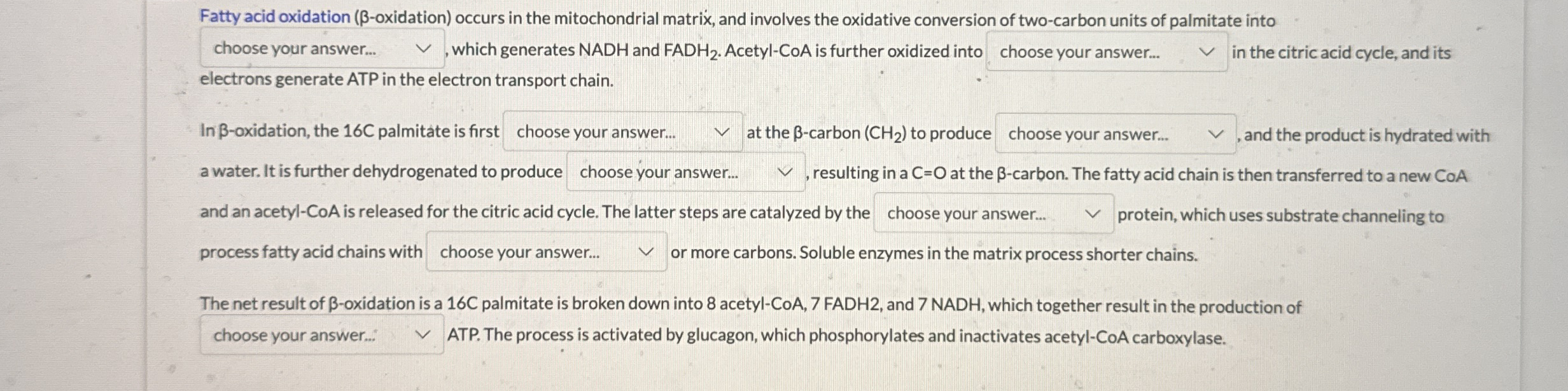 Fatty acid oxidation (β-oxidation) occurs in the mitochondrial matrix, and involves the oxidative conversion of two-carbon units of palmitate into choose your answer... , which generates NADH and $FADH_2$. Acetyl-CoA is further oxidized into choose your answer... in the citric acid cycle, and its electrons generate ATP in the electron transport chain.

In β-oxidation, the 16C palmitate is first choose your answer... at the β-carbon ($CH_2$) to produce choose your answer... , and the product is hydrated with a water. It is further dehydrogenated to produce choose your answer... , resulting in a C=O at the β-carbon. The fatty acid chain is then transferred to a new CoA and an acetyl-CoA is released for the citric acid cycle. The latter steps are catalyzed by the choose your answer... protein, which uses substrate channeling to process fatty acid chains with choose your answer... or more carbons. Soluble enzymes in the matrix process shorter chains.

The net result of β-oxidation is a 16C palmitate is broken down into 8 acetyl-CoA, 7 FADH2, and 7 NADH, which together result in the production of choose your answer... ATP. The process is activated by glucagon, which phosphorylates and inactivates acetyl-CoA carboxylase.